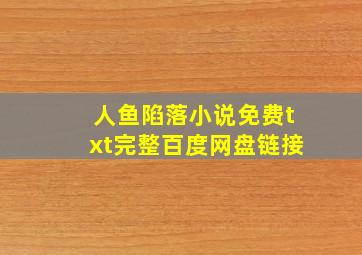 人鱼陷落小说免费txt完整百度网盘链接